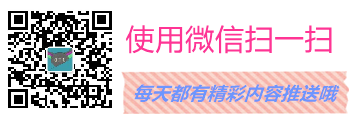 使用微信扫一扫

每天都有精彩内容推送哦